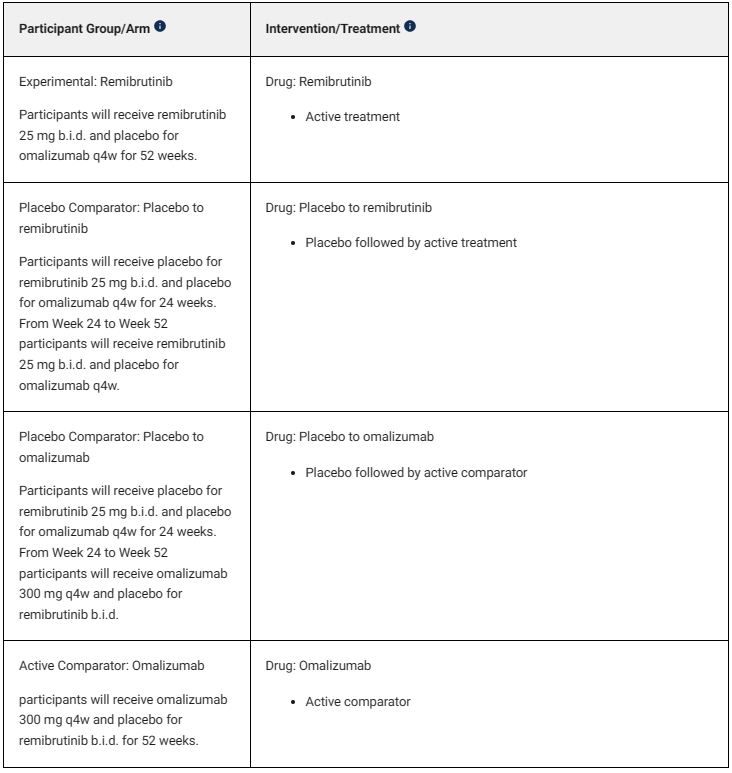 | Participant Group/Arm | Intervention/Treatment |
|---|---|
| Experimental: Remibrutinib<br><br>Participants will receive remibrutinib 25 mg b.i.d. and placebo for omalizumab q4w for 52 weeks. | Drug: Remibrutinib<br><br>• Active treatment |
| Placebo Comparator: Placebo to remibrutinib<br><br>Participants will receive placebo for remibrutinib 25 mg b.i.d. and placebo for omalizumab q4w for 24 weeks. From Week 24 to Week 52 participants will receive remibrutinib 25 mg b.i.d. and placebo for omalizumab q4w. | Drug: Placebo to remibrutinib<br><br>• Placebo followed by active treatment |
| Placebo Comparator: Placebo to omalizumab<br><br>Participants will receive placebo for remibrutinib 25 mg b.i.d. and placebo for omalizumab q4w for 24 weeks. From Week 24 to Week 52 participants will receive omalizumab 300 mg q4w and placebo for remibrutinib b.i.d. | Drug: Placebo to omalizumab<br><br>• Placebo followed by active comparator |
| Active Comparator: Omalizumab<br><br>participants will receive omalizumab 300 mg q4w and placebo for remibrutinib b.i.d. for 52 weeks. | Drug: Omalizumab<br><br>• Active comparator |